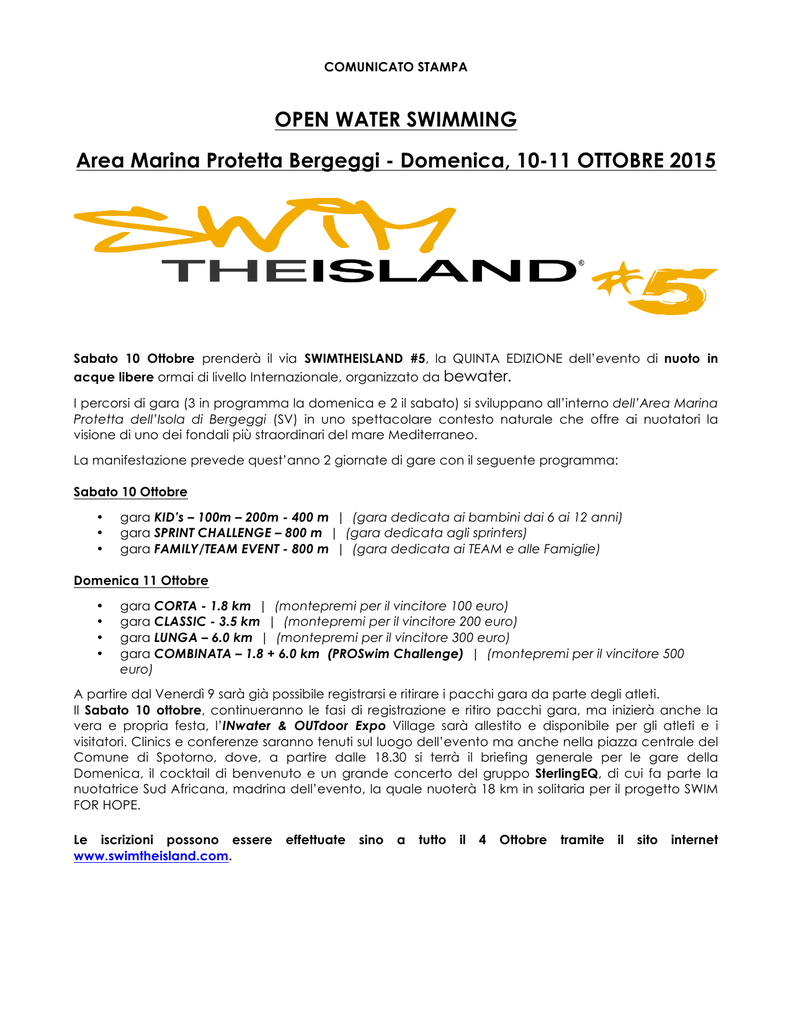 COMUNICATO STAMPA

OPEN WATER SWIMMING

Area Marina Protetta Bergeggi - Domenica, 10-11 OTTOBRE 2015

SWIM THEISLAND® #5

Sabato 10 Ottobre prenderà il via SWIMTHEISLAND #5, la QUINTA EDIZIONE dell'evento di nuoto in acque libere ormai di livello Internazionale, organizzato da bewater.

I percorsi di gara (3 in programma la domenica e 2 il sabato) si sviluppano all'interno dell'Area Marina Protetta dell'Isola di Bergeggi (SV) in uno spettacolare contesto naturale che offre ai nuotatori la visione di uno dei fondali più straordinari del mare Mediterraneo.

La manifestazione prevede quest'anno 2 giornate di gare con il seguente programma:

Sabato 10 Ottobre

• gara KID's – 100m – 200m - 400 m | (gara dedicata ai bambini dai 6 ai 12 anni)
• gara SPRINT CHALLENGE – 800 m | (gara dedicata agli sprinters)
• gara FAMILY/TEAM EVENT - 800 m | (gara dedicata ai TEAM e alle Famiglie)

Domenica 11 Ottobre

• gara CORTA - 1.8 km | (montepremi per il vincitore 100 euro)
• gara CLASSIC - 3.5 km | (montepremi per il vincitore 200 euro)
• gara LUNGA – 6.0 km | (montepremi per il vincitore 300 euro)
• gara COMBINATA – 1.8 + 6.0 km (PROSwim Challenge) | (montepremi per il vincitore 500 euro)

A partire dal Venerdì 9 sarà già possibile registrarsi e ritirare i pacchi gara da parte degli atleti.
Il Sabato 10 ottobre, continueranno le fasi di registrazione e ritiro pacchi gara, ma inizierà anche la vera e propria festa, l'INwater & OUTdoor Expo Village sarà allestito e disponibile per gli atleti e i visitatori. Clinics e conferenze saranno tenuti sul luogo dell'evento ma anche nella piazza centrale del Comune di Spotorno, dove, a partire dalle 18.30 si terrà il briefing generale per le gare della Domenica, il cocktail di benvenuto e un grande concerto del gruppo SterlingEQ, di cui fa parte la nuotatrice Sud Africana, madrina dell'evento, la quale nuoterà 18 km in solitaria per il progetto SWIM FOR HOPE.

Le iscrizioni possono essere effettuate sino a tutto il 4 Ottobre tramite il sito internet www.swimtheisland.com.